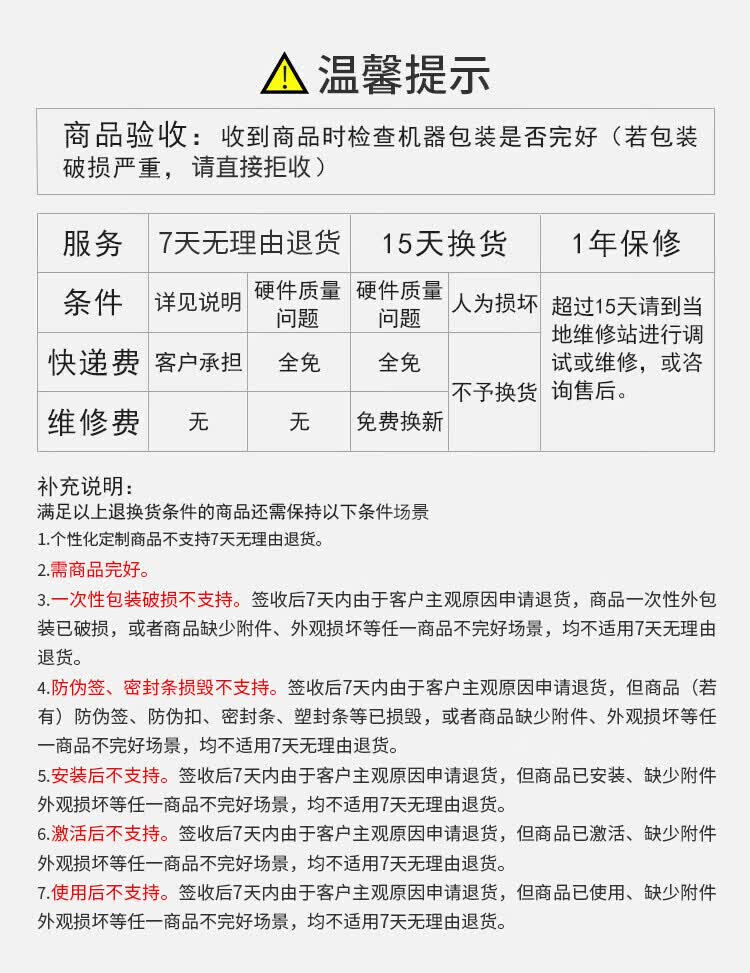 温馨提示

商品验收：收到商品时检查机器包装是否完好（若包装破损严重，请直接拒收）

| 服务 | 7天无理由退货 | | 15天换货 | | 1年保修 |
|---|---|---|---|---|---|
| 条件 | 详见说明 | 硬件质量问题 | 硬件质量问题 | 人为损坏 | 超过15天请到当地维修站进行调试或维修，或咨询售后。 |
| 快递费 | 客户承担 | 全免 | 全免 | 不予换货 | |
| 维修费 | 无 | 无 | 免费换新 | | |

补充说明：
满足以上退换货条件的商品还需保持以下条件场景
1.个性化定制商品不支持7天无理由退货。
2.需商品完好。
3.一次性包装破损不支持。签收后7天内由于客户主观原因申请退货，商品一次性外包装已破损，或者商品缺少附件、外观损坏等任一商品不完好场景，均不适用7天无理由退货。
4.防伪签、密封条损毁不支持。签收后7天内由于客户主观原因申请退货，但商品（若有）防伪签、防伪扣、密封条、塑封条等已损毁，或者商品缺少附件、外观损坏等任一商品不完好场景，均不适用7天无理由退货。
5.安装后不支持。签收后7天内由于客户主观原因申请退货，但商品已安装、缺少附件外观损坏等任一商品不完好场景，均不适用7天无理由退货。
6.激活后不支持。签收后7天内由于客户主观原因申请退货，但商品已激活、缺少附件外观损坏等任一商品不完好场景，均不适用7天无理由退货。
7.使用后不支持。签收后7天内由于客户主观原因申请退货，但商品已使用、缺少附件外观损坏等任一商品不完好场景，均不适用7天无理由退货。